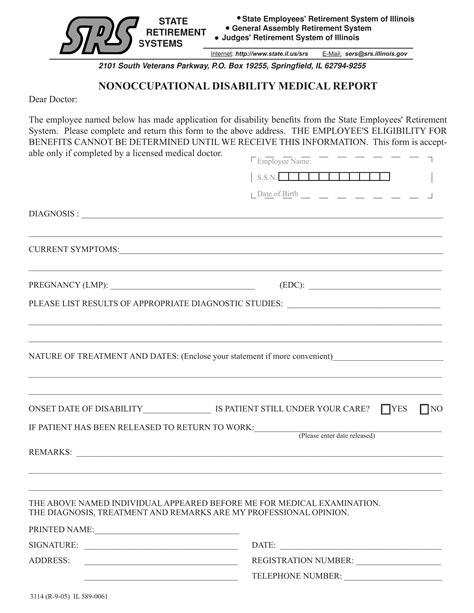 SRS STATE RETIREMENT SYSTEMS

• State Employees' Retirement System of Illinois
• General Assembly Retirement System
• Judges' Retirement System of Illinois

Internet: http://www.state.il.us/srs E-Mail: sers@srs.illinois.gov

2101 South Veterans Parkway, P.O. Box 19255, Springfield, IL 62794-9255

NONOCCUPATIONAL DISABILITY MEDICAL REPORT

Dear Doctor:

The employee named below has made application for disability benefits from the State Employees' Retirement System. Please complete and return this form to the above address. THE EMPLOYEE'S ELIGIBILITY FOR BENEFITS CANNOT BE DETERMINED UNTIL WE RECEIVE THIS INFORMATION. This form is acceptable only if completed by a licensed medical doctor.

Employee Name:
S.S.N.
Date of Birth

DIAGNOSIS :

CURRENT SYMPTOMS:

PREGNANCY (LMP): (EDC):

PLEASE LIST RESULTS OF APPROPRIATE DIAGNOSTIC STUDIES:

NATURE OF TREATMENT AND DATES: (Enclose your statement if more convenient)

ONSET DATE OF DISABILITY IS PATIENT STILL UNDER YOUR CARE? YES NO

IF PATIENT HAS BEEN RELEASED TO RETURN TO WORK:
(Please enter date released)

REMARKS:

THE ABOVE NAMED INDIVIDUAL APPEARED BEFORE ME FOR MEDICAL EXAMINATION.
THE DIAGNOSIS, TREATMENT AND REMARKS ARE MY PROFESSIONAL OPINION.

PRINTED NAME:

SIGNATURE: DATE:

ADDRESS: REGISTRATION NUMBER:

TELEPHONE NUMBER:

3114 (R-9-05) IL 589-0061